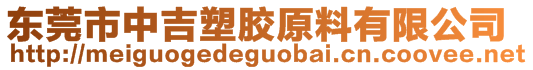 东莞市中吉塑胶原料有限公司
http://meiguogedeguobai.cn.coovee.net